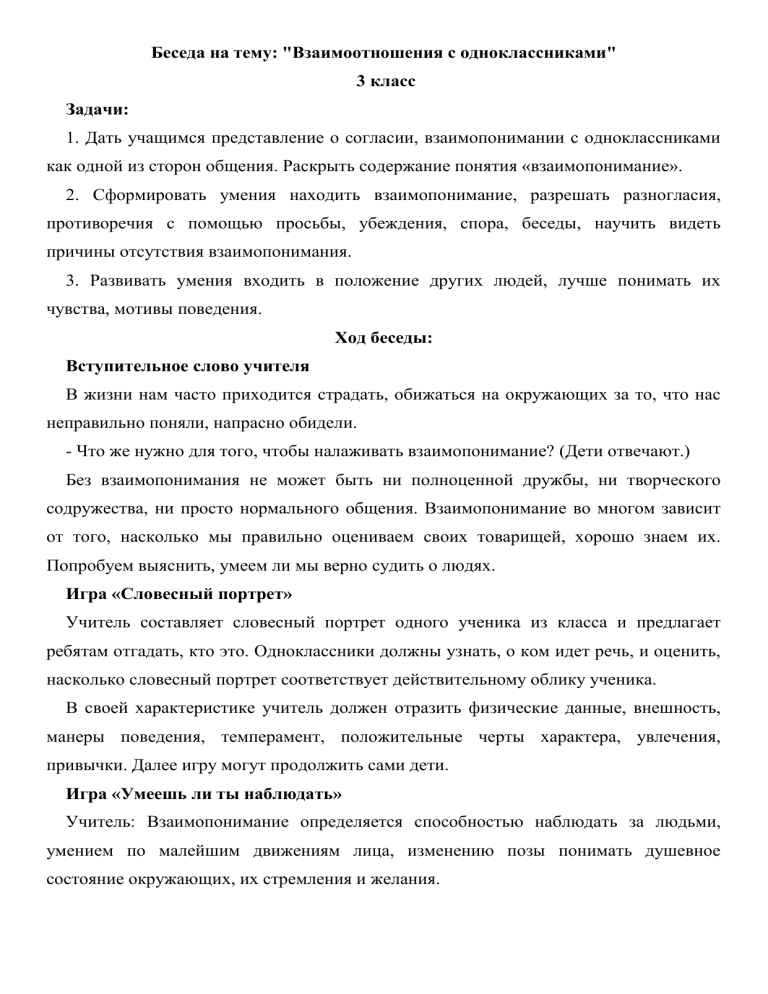 Беседа на тему: "Взаимоотношения с одноклассниками"
3 класс

Задачи:

1. Дать учащимся представление о согласии, взаимопонимании с одноклассниками как одной из сторон общения. Раскрыть содержание понятия «взаимопонимание».

2. Сформировать умения находить взаимопонимание, разрешать разногласия, противоречия с помощью просьбы, убеждения, спора, беседы, научить видеть причины отсутствия взаимопонимания.

3. Развивать умения входить в положение других людей, лучше понимать их чувства, мотивы поведения.

Ход беседы:

Вступительное слово учителя

В жизни нам часто приходится страдать, обижаться на окружающих за то, что нас неправильно поняли, напрасно обидели.

- Что же нужно для того, чтобы налаживать взаимопонимание? (Дети отвечают.)

Без взаимопонимания не может быть ни полноценной дружбы, ни творческого содружества, ни просто нормального общения. Взаимопонимание во многом зависит от того, насколько мы правильно оцениваем своих товарищей, хорошо знаем их. Попробуем выяснить, умеем ли мы верно судить о людях.

Игра «Словесный портрет»

Учитель составляет словесный портрет одного ученика из класса и предлагает ребятам отгадать, кто это. Одноклассники должны узнать, о ком идет речь, и оценить, насколько словесный портрет соответствует действительному облику ученика.

В своей характеристике учитель должен отразить физические данные, внешность, манеры поведения, темперамент, положительные черты характера, увлечения, привычки. Далее игру могут продолжить сами дети.

Игра «Умеешь ли ты наблюдать»

Учитель: Взаимопонимание определяется способностью наблюдать за людьми, умением по малейшим движениям лица, изменению позы понимать душевное состояние окружающих, их стремления и желания.